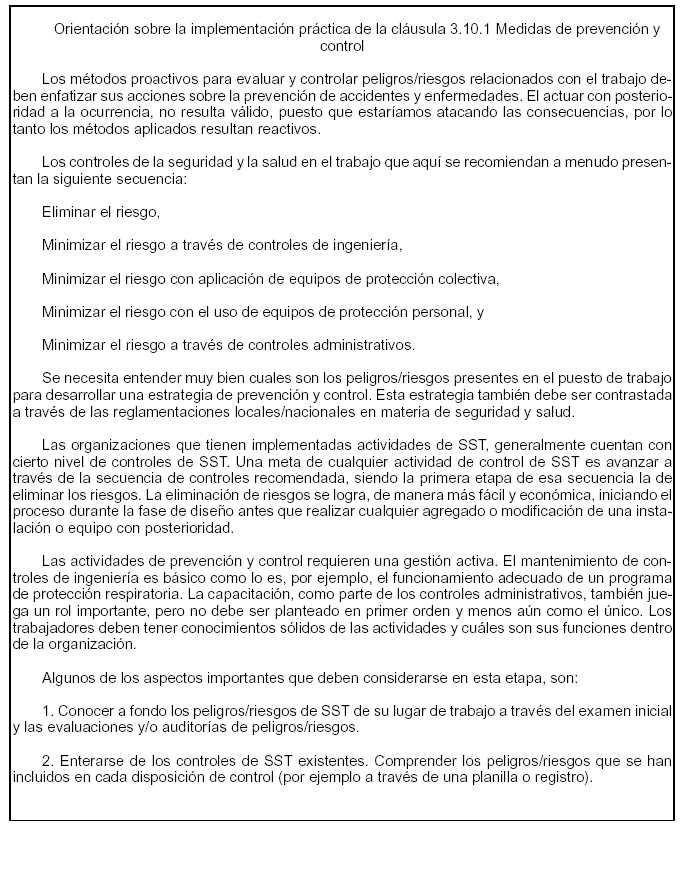 Orientación sobre la implementación práctica de la cláusula 3.10.1 Medidas de prevención y control

Los métodos proactivos para evaluar y controlar peligros/riesgos relacionados con el trabajo deben enfatizar sus acciones sobre la prevención de accidentes y enfermedades. El actuar con posterioridad a la ocurrencia, no resulta válido, puesto que estaríamos atacando las consecuencias, por lo tanto los métodos aplicados resultan reactivos.

Los controles de la seguridad y la salud en el trabajo que aquí se recomiendan a menudo presentan la siguiente secuencia:

Eliminar el riesgo,

Minimizar el riesgo a través de controles de ingeniería,

Minimizar el riesgo con aplicación de equipos de protección colectiva,

Minimizar el riesgo con el uso de equipos de protección personal, y

Minimizar el riesgo a través de controles administrativos.

Se necesita entender muy bien cuales son los peligros/riesgos presentes en el puesto de trabajo para desarrollar una estrategia de prevención y control. Esta estrategia también debe ser contrastada a través de las reglamentaciones locales/nacionales en materia de seguridad y salud.

Las organizaciones que tienen implementadas actividades de SST, generalmente cuentan con cierto nivel de controles de SST. Una meta de cualquier actividad de control de SST es avanzar a través de la secuencia de controles recomendada, siendo la primera etapa de esa secuencia la de eliminar los riesgos. La eliminación de riesgos se logra, de manera más fácil y económica, iniciando el proceso durante la fase de diseño antes que realizar cualquier agregado o modificación de una instalación o equipo con posterioridad.

Las actividades de prevención y control requieren una gestión activa. El mantenimiento de controles de ingeniería es básico como lo es, por ejemplo, el funcionamiento adecuado de un programa de protección respiratoria. La capacitación, como parte de los controles administrativos, también juega un rol importante, pero no debe ser planteado en primer orden y menos aún como el único. Los trabajadores deben tener conocimientos sólidos de las actividades y cuáles son sus funciones dentro de la organización.

Algunos de los aspectos importantes que deben considerarse en esta etapa, son:

1. Conocer a fondo los peligros/riesgos de SST de su lugar de trabajo a través del examen inicial y las evaluaciones y/o auditorías de peligros/riesgos.

2. Enterarse de los controles de SST existentes. Comprender los peligros/riesgos que se han incluidos en cada disposición de control (por ejemplo a través de una planilla o registro).